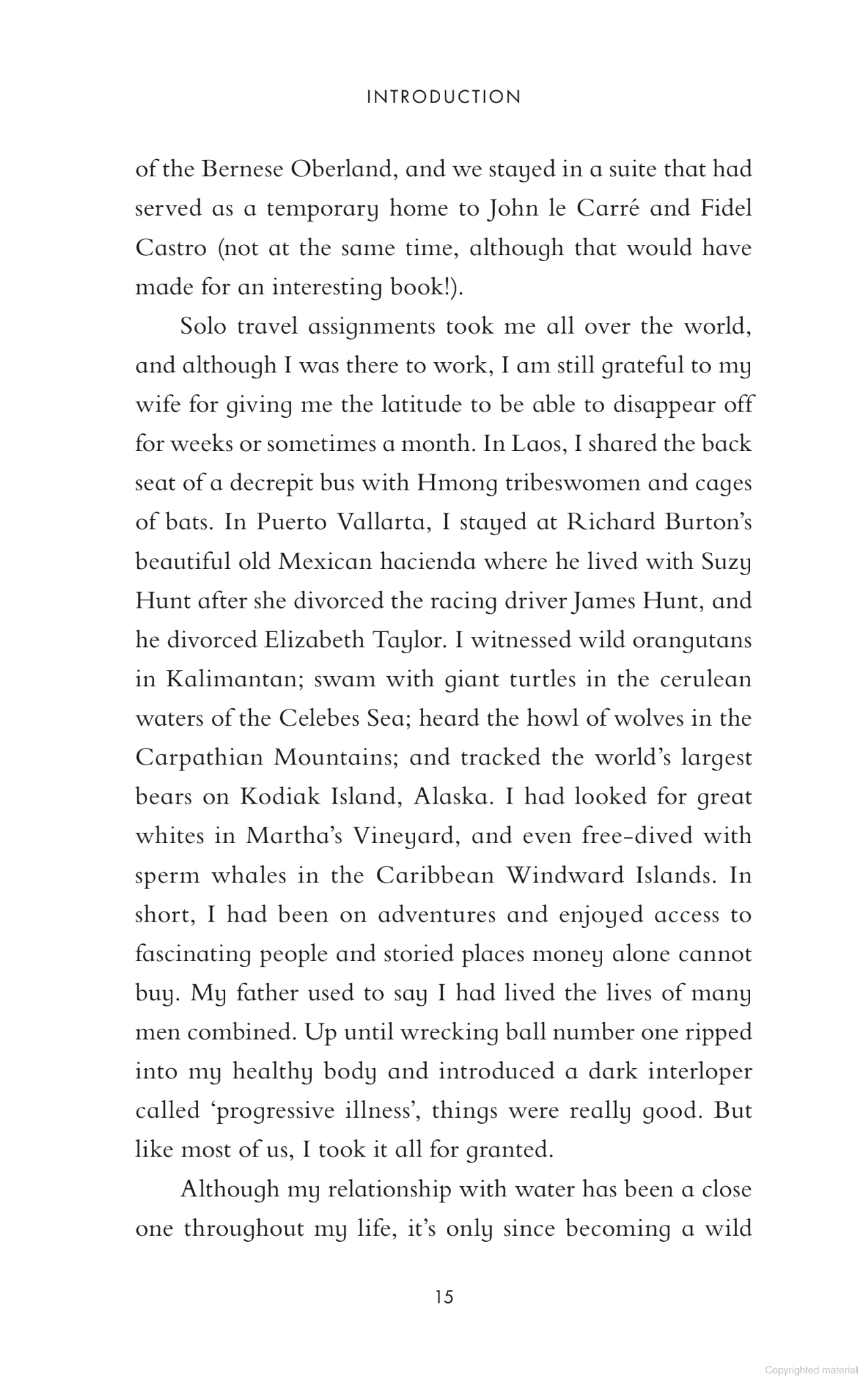 INTRODUCTION

of the Bernese Oberland, and we stayed in a suite that had served as a temporary home to John le Carré and Fidel Castro (not at the same time, although that would have made for an interesting book!).

Solo travel assignments took me all over the world, and although I was there to work, I am still grateful to my wife for giving me the latitude to be able to disappear off for weeks or sometimes a month. In Laos, I shared the back seat of a decrepit bus with Hmong tribeswomen and cages of bats. In Puerto Vallarta, I stayed at Richard Burton's beautiful old Mexican hacienda where he lived with Suzy Hunt after she divorced the racing driver James Hunt, and he divorced Elizabeth Taylor. I witnessed wild orangutans in Kalimantan; swam with giant turtles in the cerulean waters of the Celebes Sea; heard the howl of wolves in the Carpathian Mountains; and tracked the world's largest bears on Kodiak Island, Alaska. I had looked for great whites in Martha's Vineyard, and even free-dived with sperm whales in the Caribbean Windward Islands. In short, I had been on adventures and enjoyed access to fascinating people and storied places money alone cannot buy. My father used to say I had lived the lives of many men combined. Up until wrecking ball number one ripped into my healthy body and introduced a dark interloper called 'progressive illness', things were really good. But like most of us, I took it all for granted.

Although my relationship with water has been a close one throughout my life, it's only since becoming a wild

15

Copyrighted material